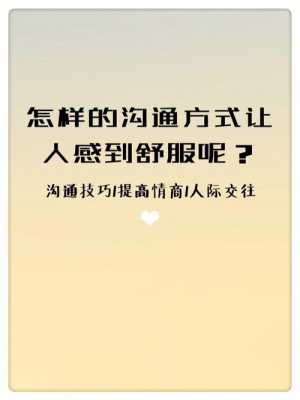 怎样的沟通方式让人感到舒服呢？

沟通技巧/提高情商/人际交往